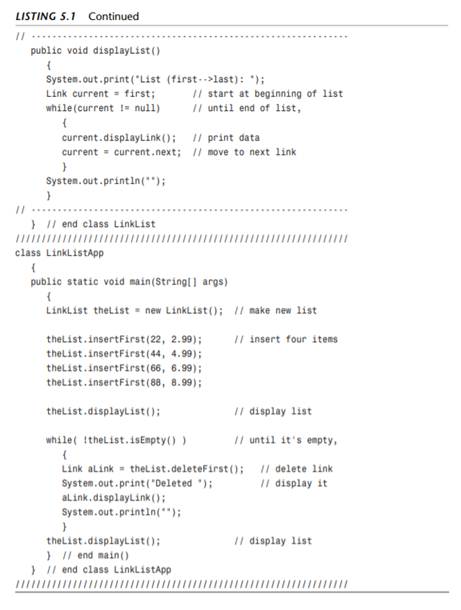 LISTING 5.1 Continued

// -------------------------------------------------------------
public void displayList()
{
System.out.print("List (first-->last): ");
Link current = first; // start at beginning of list
while(current != null) // until end of list,
{
current.displayLink(); // print data
current = current.next; // move to next link
}
System.out.println("");
}
// -------------------------------------------------------------
} // end class LinkList
////////////////////////////////////////////////////////////////
class LinkListApp
{
public static void main(String[] args)
{
LinkList theList = new LinkList(); // make new list

theList.insertFirst(22, 2.99); // insert four items
theList.insertFirst(44, 4.99);
theList.insertFirst(66, 6.99);
theList.insertFirst(88, 8.99);

theList.displayList(); // display list

while( !theList.isEmpty() ) // until it's empty,
{
Link aLink = theList.deleteFirst(); // delete link
System.out.print("Deleted "); // display it
aLink.displayLink();
System.out.println("");
}
theList.displayList(); // display list
} // end main()
} // end class LinkListApp
////////////////////////////////////////////////////////////////